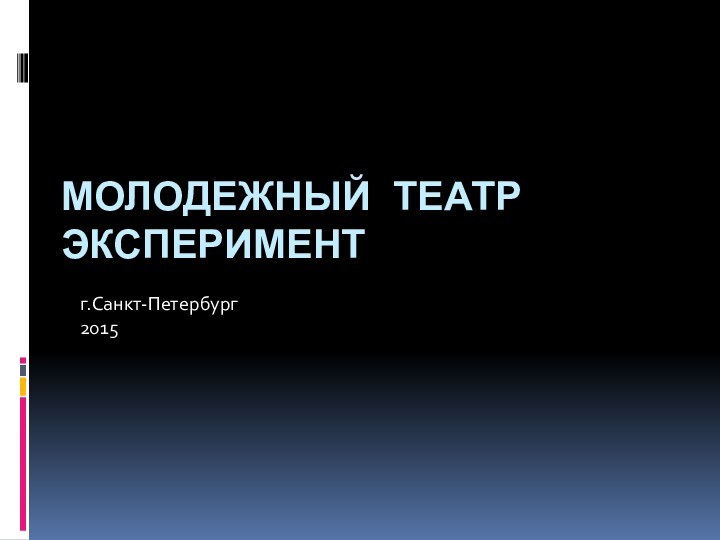 МОЛОДЕЖНЫЙ ТЕАТР ЭКСПЕРИМЕНТ

г.Санкт-Петербург
2015